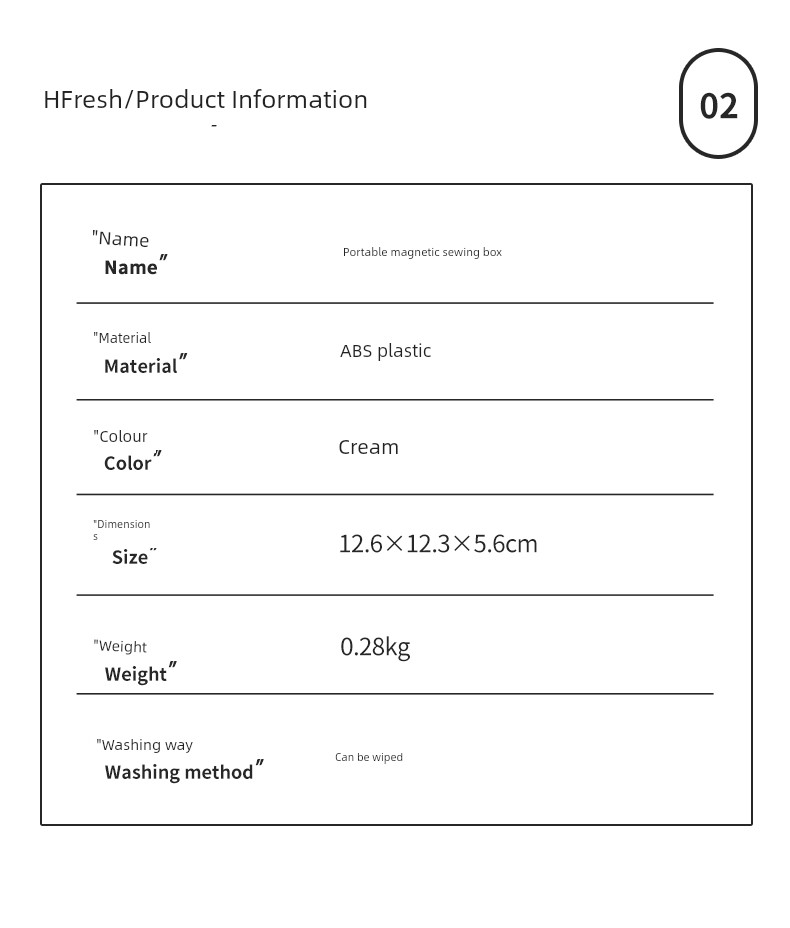 HFresh/Product Information
-

02

| | |
|---|---|
| "Name Name" | Portable magnetic sewing box |
| "Material Material" | ABS plastic |
| "Colour Color" | Cream |
| "Dimensions Size" | 12.6×12.3×5.6cm |
| "Weight Weight" | 0.28kg |
| "Washing way Washing method" | Can be wiped |